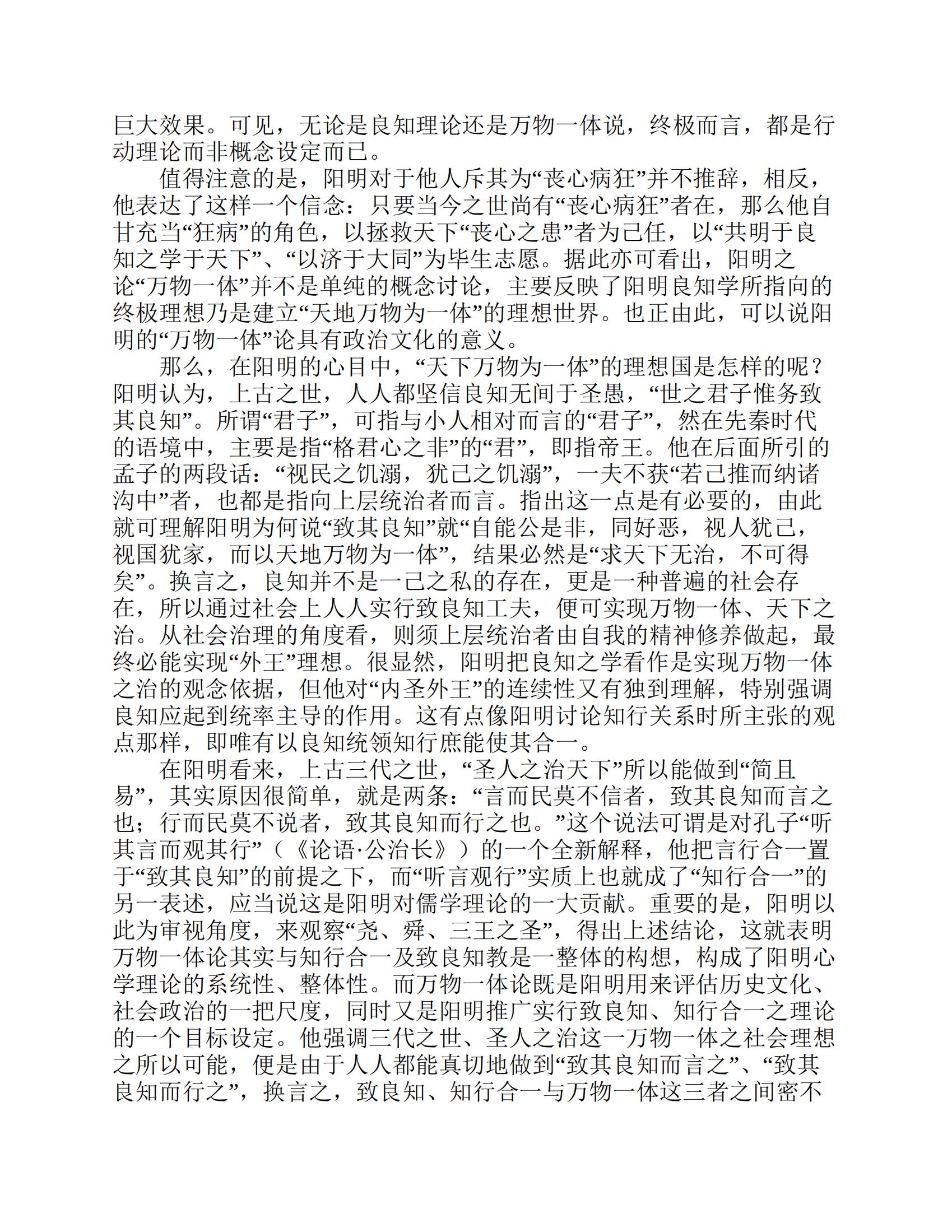 巨大效果。可见，无论是良知理论还是万物一体说，终极而言，都是行动理论而非概念设定而已。

值得注意的是，阳明对于他人斥其为“丧心病狂”并不推辞，相反，他表达了这样一个信念：只要当今之世尚有“丧心病狂”者在，那么他自甘充当“狂病”的角色，以拯救天下“丧心之患”者为己任，以“共明于良知之学于天下”、“以济于大同”为毕生志愿。据此亦可看出，阳明之论“万物一体”并不是单纯的概念讨论，主要反映了阳明良知学所指向的终极理想乃是建立“天地万物为一体”的理想世界。也正由此，可以说阳明的“万物一体”论具有政治文化的意义。

那么，在阳明的心目中，“天下万物为一体”的理想国是怎样的呢？阳明认为，上古之世，人人都坚信良知无间于圣愚，“世之君子惟务致其良知”。所谓“君子”，可指与小人相对而言的“君子”，然在先秦时代的语境中，主要是指“格君心之非”的“君”，即指帝王。他在后面所引的孟子的两段话：“视民之饥溺，犹己之饥溺”，一夫不获“若己推而纳诸沟中”者，也都是指向上层统治者而言。指出这一点是有必要的，由此就可理解阳明为何说“致其良知”就“自能公是非，同好恶，视人犹己，视国犹家，而以天地万物为一体”，结果必然是“求天下无治，不可得矣”。换言之，良知并不是一己之私的存在，更是一种普遍的社会存在，所以通过社会上人人实行致良知工夫，便可实现万物一体、天下之治。从社会治理的角度看，则须上层统治者由自我的精神修养做起，最终必能实现“外王”理想。很显然，阳明把良知之学看作是实现万物一体之治的观念依据，但他对“内圣外王”的连续性又有独到理解，特别强调良知应起到统率主导的作用。这有点像阳明讨论知行关系时所主张的观点那样，即唯有以良知统领知行庶能使其合一。

在阳明看来，上古三代之世，“圣人之治天下”所以能做到“简且易”，其实原因很简单，就是两条：“言而民莫不信者，致其良知而言之也；行而民莫不说者，致其良知而行之也。”这个说法可谓是对孔子“听其言而观其行”（《论语·公冶长》）的一个全新解释，他把言行合一置于“致其良知”的前提之下，而“听言观行”实质上也就成了“知行合一”的另一表述，应当说这是阳明对儒学理论的一大贡献。重要的是，阳明以此为审视角度，来观察“尧、舜、三王之圣”，得出上述结论，这就表明万物一体论其实与知行合一及致良知教是一整体的构想，构成了阳明心学理论的系统性、整体性。而万物一体论既是阳明用来评估历史文化、社会政治的一把尺度，同时又是阳明推广实行致良知、知行合一之理论的一个目标设定。他强调三代之世、圣人之治这一万物一体之社会理想之所以可能，便是由于人人都能真切地做到“致其良知而言之”、“致其良知而行之”，换言之，致良知、知行合一与万物一体这三者之间密不